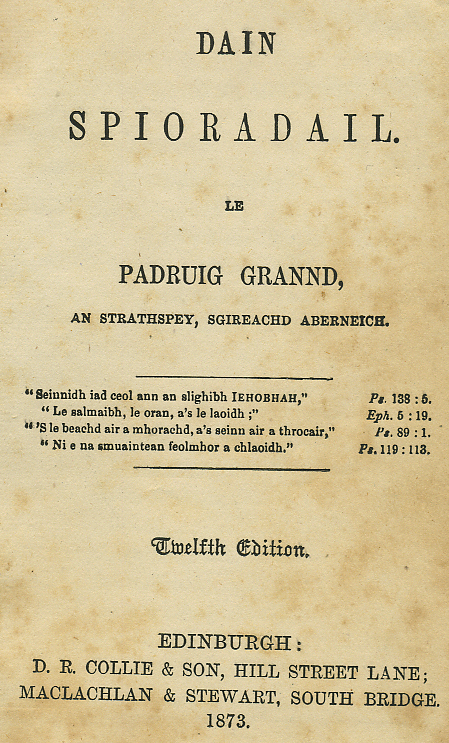 DAIN

SPIORADAIL.

LE

PADRUIG GRANND,

AN STRATHSPEY, SGIREACHD ABERNEICH.

"Seinnidh iad ceol ann an slighibh IEHOBHAH," Ps. 138 : 5.
"Le salmaibh, le oran, a's le laoidh ;" Eph. 5 : 19.
"'S le beachd air a mhorachd, a's seinn air a throcair," Ps. 89 : 1.
"Ni e na smuaintean feolmhor a chlaoidh." Ps. 119 : 113.

Twelfth Edition.

EDINBURGH:
D. R. COLLIE & SON, HILL STREET LANE;
MACLACHLAN & STEWART, SOUTH BRIDGE.
1873.